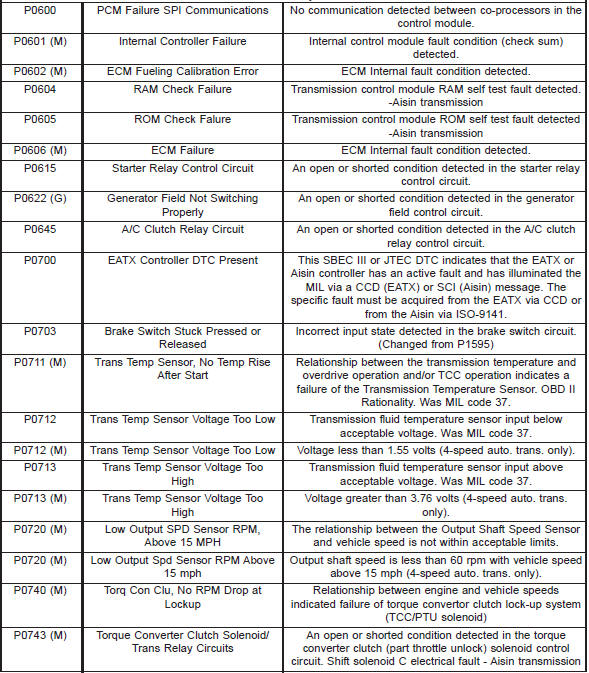 | | | |
|---|---|---|
| P0600 | PCM Failure SPI Communications | No communication detected between co-processors in the control module. |
| P0601 (M) | Internal Controller Failure | Internal control module fault condition (check sum) detected. |
| P0602 (M) | ECM Fueling Calibration Error | ECM Internal fault condition detected. |
| P0604 | RAM Check Failure | Transmission control module RAM self test fault detected. -Aisin transmission |
| P0605 | ROM Check Falure | Transmission control module ROM self test fault detected -Aisin transmission |
| P0606 (M) | ECM Failure | ECM Internal fault condition detected. |
| P0615 | Starter Relay Control Circuit | An open or shorted condition detected in the starter relay control circuit. |
| P0622 (G) | Generator Field Not Switching Properly | An open or shorted condition detected in the generator field control circuit. |
| P0645 | A/C Clutch Relay Circuit | An open or shorted condition detected in the A/C clutch relay control circuit. |
| P0700 | EATX Controller DTC Present | This SBEC III or JTEC DTC indicates that the EATX or Aisin controller has an active fault and has illuminated the MIL via a CCD (EATX) or SCI (Aisin) message. The specific fault must be acquired from the EATX via CCD or from the Aisin via ISO-9141. |
| P0703 | Brake Switch Stuck Pressed or Released | Incorrect input state detected in the brake switch circuit. (Changed from P1595) |
| P0711 (M) | Trans Temp Sensor, No Temp Rise After Start | Relationship between the transmission temperature and overdrive operation and/or TCC operation indicates a failure of the Transmission Temperature Sensor. OBD II Rationality. Was MIL code 37. |
| P0712 | Trans Temp Sensor Voltage Too Low | Transmission fluid temperature sensor input below acceptable voltage. Was MIL code 37. |
| P0712 (M) | Trans Temp Sensor Voltage Too Low | Voltage less than 1.55 volts (4-speed auto. trans. only). |
| P0713 | Trans Temp Sensor Voltage Too High | Transmission fluid temperature sensor input above acceptable voltage. Was MIL code 37. |
| P0713 (M) | Trans Temp Sensor Voltage Too High | Voltage greater than 3.76 volts (4-speed auto. trans. only). |
| P0720 (M) | Low Output SPD Sensor RPM, Above 15 MPH | The relationship between the Output Shaft Speed Sensor and vehicle speed is not within acceptable limits. |
| P0720 (M) | Low Output Spd Sensor RPM Above 15 mph | Output shaft speed is less than 60 rpm with vehicle speed above 15 mph (4-speed auto. trans. only). |
| P0740 (M) | Torq Con Clu, No RPM Drop at Lockup | Relationship between engine and vehicle speeds indicated failure of torque convertor clutch lock-up system (TCC/PTU solenoid) |
| P0743 (M) | Torque Converter Clutch Solenoid/ Trans Relay Circuits | An open or shorted condition detected in the torque converter clutch (part throttle unlock) solenoid control circuit. Shift solenoid C electrical fault - Aisin transmission |